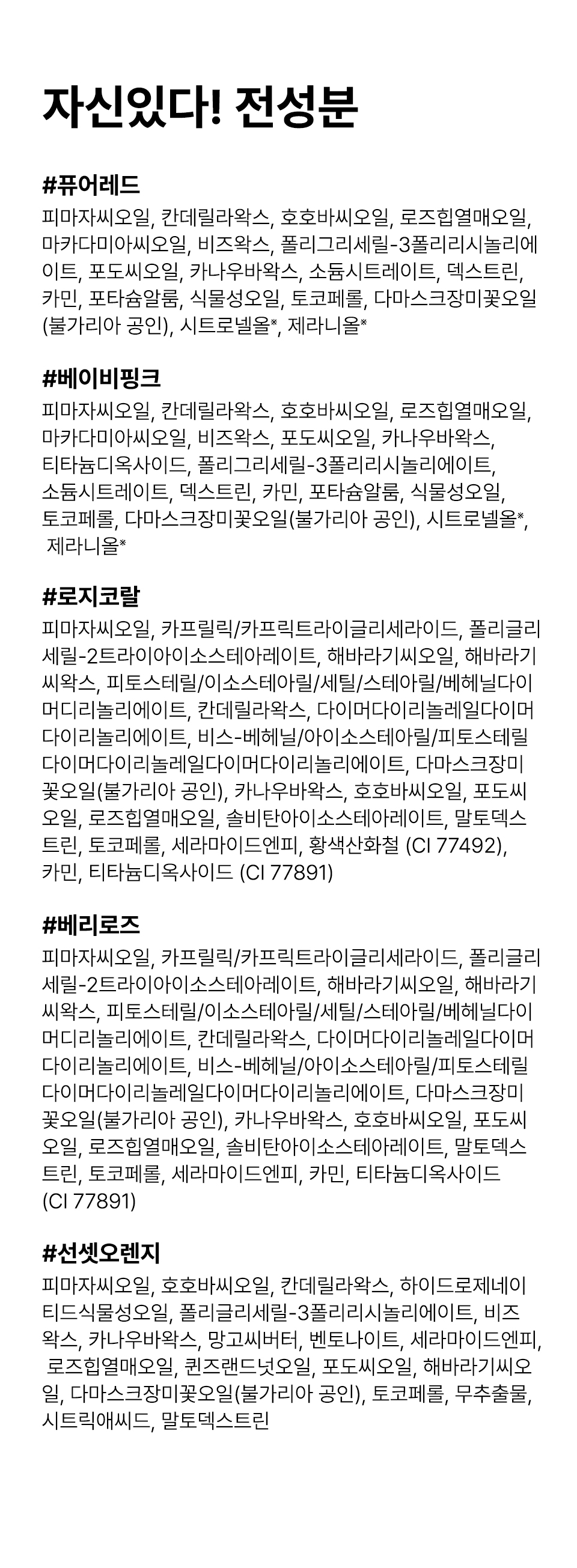 자신있다! 전성분

#퓨어레드
피마자씨오일, 칸데릴라왁스, 호호바씨오일, 로즈힙열매오일, 마카다미아씨오일, 비즈왁스, 폴리그리세릴-3폴리리시놀리에이트, 포도씨오일, 카나우바왁스, 소듐시트레이트, 덱스트린, 카민, 포타슘알룸, 식물성오일, 토코페롤, 다마스크장미꽃오일(불가리아 공인), 시트로넬올*, 제라니올*

#베이비핑크
피마자씨오일, 칸데릴라왁스, 호호바씨오일, 로즈힙열매오일, 마카다미아씨오일, 비즈왁스, 포도씨오일, 카나우바왁스, 티타늄디옥사이드, 폴리그리세릴-3폴리리시놀리에이트, 소듐시트레이트, 덱스트린, 카민, 포타슘알룸, 식물성오일, 토코페롤, 다마스크장미꽃오일(불가리아 공인), 시트로넬올*, 제라니올*

#로지코랄
피마자씨오일, 카프릴릭/카프릭트라이글리세라이드, 폴리글리세릴-2트라이아이소스테아레이트, 해바라기씨오일, 해바라기씨왁스, 피토스테릴/이소스테아릴/세틸/스테아릴/베헤닐다이머디리놀리에이트, 칸데릴라왁스, 다이머다이리놀레일다이머다이리놀리에이트, 비스-베헤닐/아이소스테아릴/피토스테릴다이머다이리놀레일다이머다이리놀리에이트, 다마스크장미꽃오일(불가리아 공인), 카나우바왁스, 호호바씨오일, 포도씨오일, 로즈힙열매오일, 솔비탄아이소스테아레이트, 말토덱스트린, 토코페롤, 세라마이드엔피, 황색산화철 (CI 77492), 카민, 티타늄디옥사이드 (CI 77891)

#베리로즈
피마자씨오일, 카프릴릭/카프릭트라이글리세라이드, 폴리글리세릴-2트라이아이소스테아레이트, 해바라기씨오일, 해바라기씨왁스, 피토스테릴/이소스테아릴/세틸/스테아릴/베헤닐다이머디리놀리에이트, 칸데릴라왁스, 다이머다이리놀레일다이머다이리놀리에이트, 비스-베헤닐/아이소스테아릴/피토스테릴다이머다이리놀레일다이머다이리놀리에이트, 다마스크장미꽃오일(불가리아 공인), 카나우바왁스, 호호바씨오일, 포도씨오일, 로즈힙열매오일, 솔비탄아이소스테아레이트, 말토덱스트린, 토코페롤, 세라마이드엔피, 카민, 티타늄디옥사이드 (CI 77891)

#선셋오렌지
피마자씨오일, 호호바씨오일, 칸데릴라왁스, 하이드로제네이티드식물성오일, 폴리글리세릴-3폴리리시놀리에이트, 비즈왁스, 카나우바왁스, 망고씨버터, 벤토나이트, 세라마이드엔피, 로즈힙열매오일, 퀸즈랜드넛오일, 포도씨오일, 해바라기씨오일, 다마스크장미꽃오일(불가리아 공인), 토코페롤, 무추출물, 시트릭애씨드, 말토덱스트린